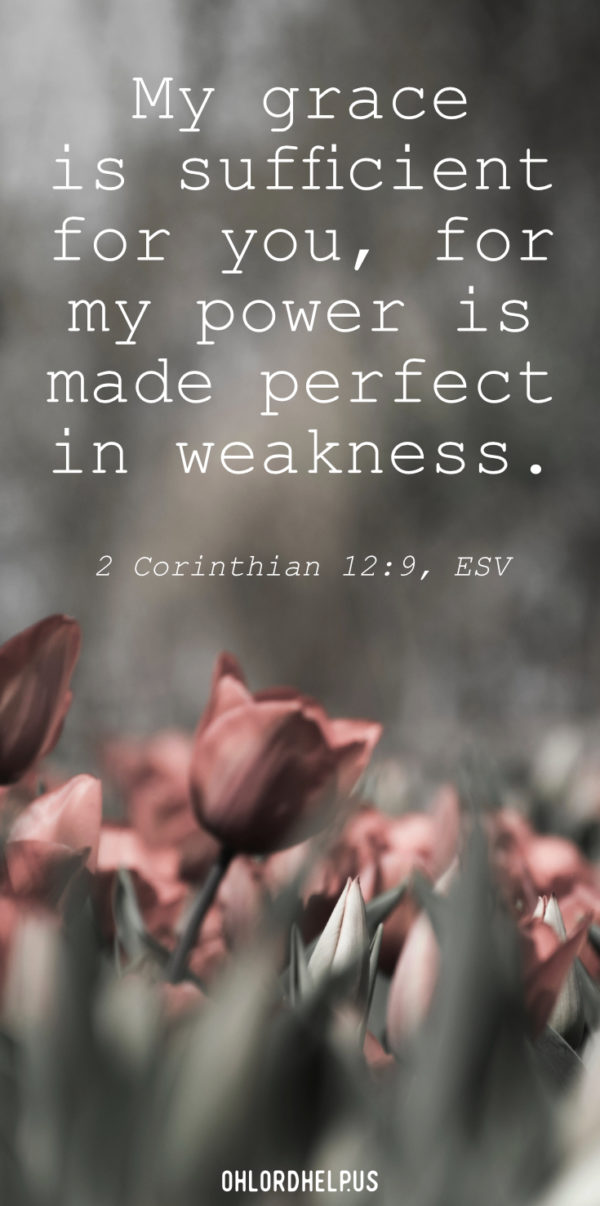 My grace is sufficient for you, for my power is made perfect in weakness.

2 Corinthian 12:9, ESV

OHLORDHELP.US